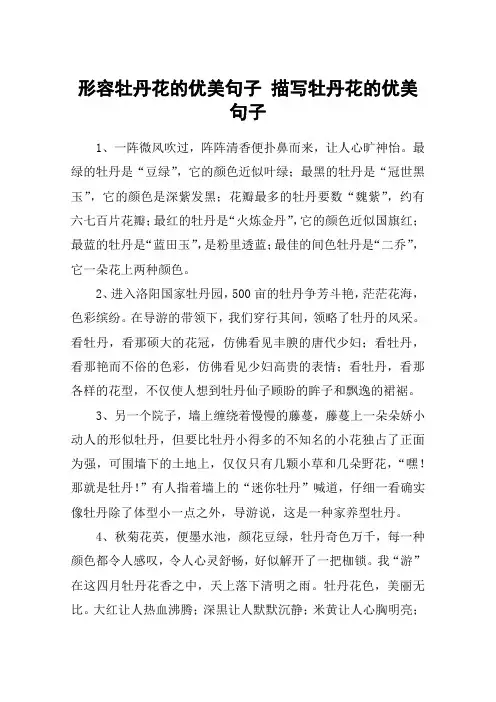 形容牡丹花的优美句子 描写牡丹花的优美句子

1、一阵微风吹过，阵阵清香便扑鼻而来，让人心旷神怡。最绿的牡丹是“豆绿”，它的颜色近似叶绿；最黑的牡丹是“冠世黑玉”，它的颜色是深紫发黑；花瓣最多的牡丹要数“魏紫”，约有六七百片花瓣；最红的牡丹是“火炼金丹”，它的颜色近似国旗红；最蓝的牡丹是“蓝田玉”，是粉里透蓝；最佳的间色牡丹是“二乔”，它一朵花上两种颜色。

2、进入洛阳国家牡丹园，500亩的牡丹争芳斗艳，茫茫花海，色彩缤纷。在导游的带领下，我们穿行其间，领略了牡丹的风采。看牡丹，看那硕大的花冠，仿佛看见丰腴的唐代少妇；看牡丹，看那艳而不俗的色彩，仿佛看见少妇高贵的表情；看牡丹，看那各样的花型，不仅使人想到牡丹仙子顾盼的眸子和飘逸的裙裾。

3、另一个院子，墙上缠绕着慢慢的藤蔓，藤蔓上一朵朵娇小动人的形似牡丹，但要比牡丹小得多的不知名的小花独占了正面为强，可围墙下的土地上，仅仅只有几颗小草和几朵野花，“嘿！那就是牡丹！”有人指着墙上的“迷你牡丹”喊道，仔细一看确实像牡丹除了体型小一点之外，导游说，这是一种家养型牡丹。

4、秋菊花英，便墨水池，颜花豆绿，牡丹奇色万千，每一种颜色都令人感叹，令人心灵舒畅，好似解开了一把枷锁。我“游”在这四月牡丹花香之中，天上落下清明之雨。牡丹花色，美丽无比。大红让人热血沸腾；深黑让人默默沉静；米黄让人心胸明亮；